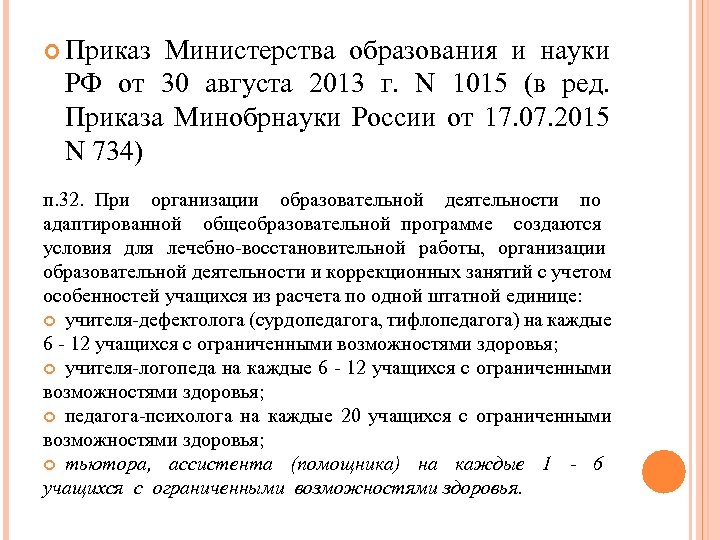 Приказ Министерства образования и науки РФ от 30 августа 2013 г. N 1015 (в ред. Приказа Минобрнауки России от 17.07.2015 N 734)

п.32. При организации образовательной деятельности по адаптированной общеобразовательной программе создаются условия для лечебно-восстановительной работы, организации образовательной деятельности и коррекционных занятий с учетом особенностей учащихся из расчета по одной штатной единице:

учителя-дефектолога (сурдопедагога, тифлопедагога) на каждые 6 - 12 учащихся с ограниченными возможностями здоровья;

учителя-логопеда на каждые 6 - 12 учащихся с ограниченными возможностями здоровья;

педагога-психолога на каждые 20 учащихся с ограниченными возможностями здоровья;

тьютора, ассистента (помощника) на каждые 1 - 6 учащихся с ограниченными возможностями здоровья.